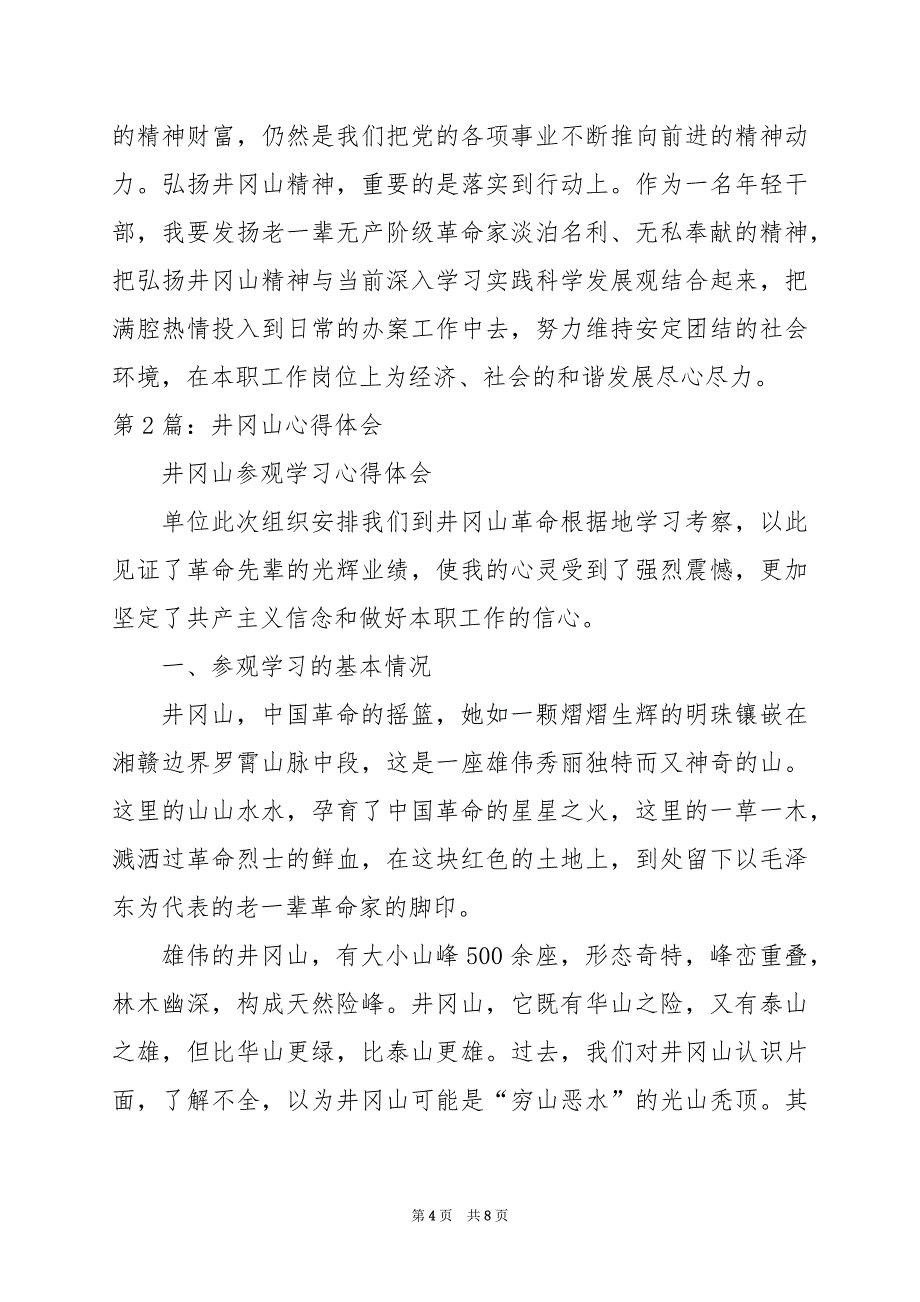 的精神财富，仍然是我们把党的各项事业不断推向前进的精神动力。弘扬井冈山精神，重要的是落实到行动上。作为一名年轻干部，我要发扬老一辈无产阶级革命家淡泊名利、无私奉献的精神，把弘扬井冈山精神与当前深入学习实践科学发展观结合起来，把满腔热情投入到日常的办案工作中去，努力维持安定团结的社会环境，在本职工作岗位上为经济、社会的和谐发展尽心尽力。

第2篇：井冈山心得体会

井冈山参观学习心得体会

单位此次组织安排我们到井冈山革命根据地学习考察，以此见证了革命先辈的光辉业绩，使我的心灵受到了强烈震憾，更加坚定了共产主义信念和做好本职工作的信心。

一、参观学习的基本情况

井冈山，中国革命的摇篮，她如一颗熠熠生辉的明珠镶嵌在湘赣边界罗霄山脉中段，这是一座雄伟秀丽独特而又神奇的山。这里的山山水水，孕育了中国革命的星星之火，这里的一草一木，溅洒过革命烈士的鲜血，在这块红色的土地上，到处留下以毛泽东为代表的老一辈革命家的脚印。

雄伟的井冈山，有大小山峰500余座，形态奇特，峰峦重叠，林木幽深，构成天然险峰。井冈山，它既有华山之险，又有泰山之雄，但比华山更绿，比泰山更雄。过去，我们对井冈山认识片面，了解不全，以为井冈山可能是“穷山恶水”的光山秃顶。其

第4页 共8页